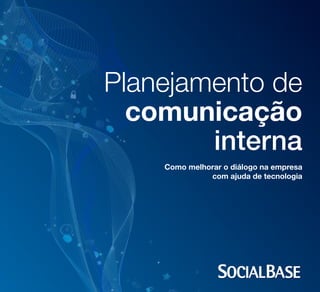 Planejamento de
comunicação
interna

Como melhorar o diálogo na empresa
com ajuda de tecnologia

SOCIALBASE